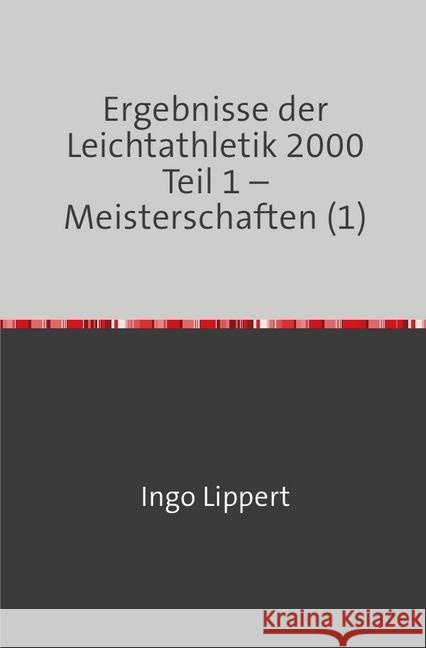 Ergebnisse der Leichtathletik 2000 Teil 1 – Meisterschaften (1)

Ingo Lippert

Kraina Książek